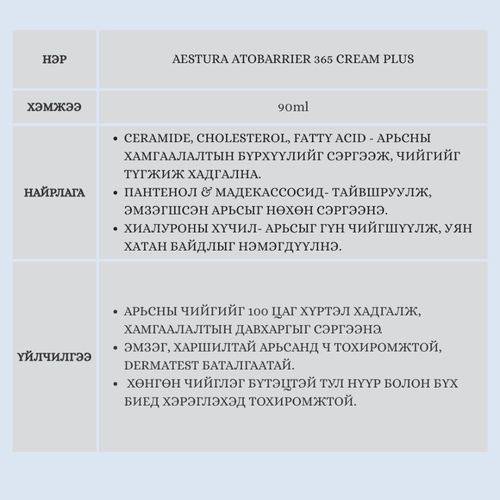 | НЭР | AESTURA ATOBARRIER 365 CREAM PLUS |
|---|---|
| ХЭМЖЭЭ | 90ml |
| НАЙРЛАГА | • CERAMIDE, CHOLESTEROL, FATTY ACID - АРЬСНЫ ХАМГААЛАЛТЫН БҮРХҮҮЛИЙГ СЭРГЭЭЖ, ЧИЙГИЙГ ТҮГЖИЖ ХАДГАЛНА. • ПАНТЕНОЛ & МАДЕКАССОСИД- ТАЙВШРУУЛЖ, ЭМЗЭГШСЭН АРЬСЫГ НӨХӨН СЭРГЭЭНЭ. • ХИАЛУРОНЫ ХҮЧИЛ- АРЬСЫГ ГҮН ЧИЙГШҮҮЛЖ, УЯН ХАТАН БАЙДЛЫГ НЭМЭГДҮҮЛНЭ. |
| ҮЙЛЧИЛГЭЭ | • АРЬСНЫ ЧИЙГИЙГ 100 ЦАГ ХҮРТЭЛ ХАДГАЛЖ, ХАМГААЛАЛТЫН ДАВХАРГЫГ СЭРГЭЭНЭ. • ЭМЗЭГ, ХАРШИЛТАЙ АРЬСАНД Ч ТОХИРОМЖТОЙ, DERMATEST БАТАЛГААТАЙ. • ХӨНГӨН ЧИЙГЛЭГ БҮТЭЦТЭЙ ТУЛ НҮҮР БОЛОН БҮХ БИЕД ХЭРЭГЛЭХЭД ТОХИРОМЖТОЙ. |